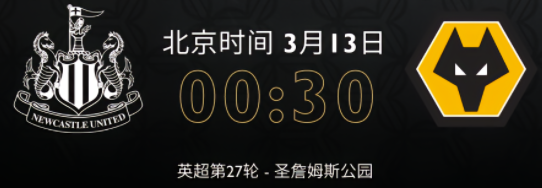 NEWCASTLE UNITED

北京时间 3月13日
00:30

英超第27轮 - 圣詹姆斯公园